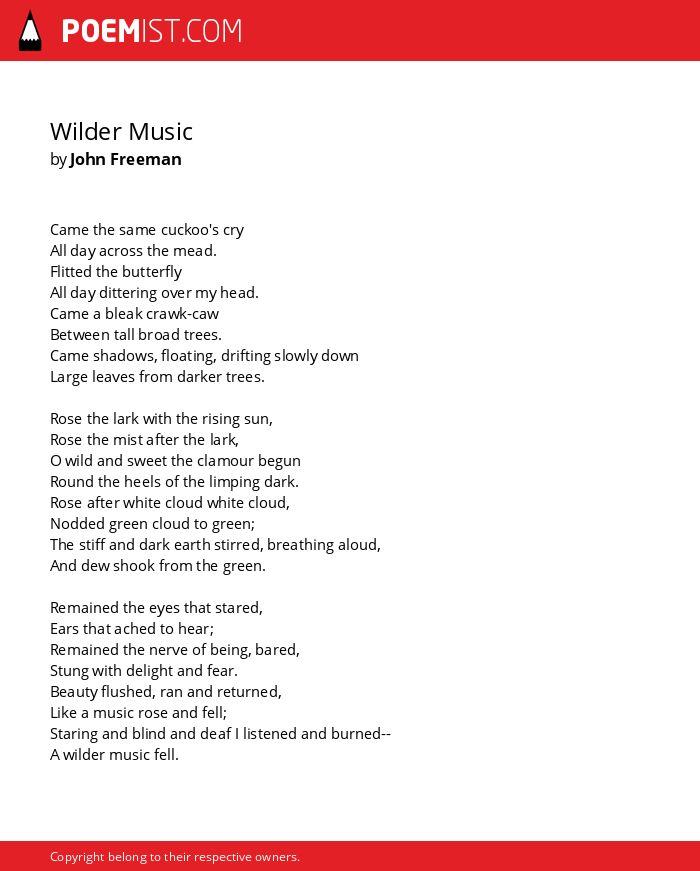 POEMIST.COM

Wilder Music
by John Freeman

Came the same cuckoo's cry
All day across the mead.
Flitted the butterfly
All day dittering over my head.
Came a bleak crawk-caw
Between tall broad trees.
Came shadows, floating, drifting slowly down
Large leaves from darker trees.

Rose the lark with the rising sun,
Rose the mist after the lark,
O wild and sweet the clamour begun
Round the heels of the limping dark.
Rose after white cloud white cloud,
Nodded green cloud to green;
The stiff and dark earth stirred, breathing aloud,
And dew shook from the green.

Remained the eyes that stared,
Ears that ached to hear;
Remained the nerve of being, bared,
Stung with delight and fear.
Beauty flushed, ran and returned,
Like a music rose and fell;
Staring and blind and deaf I listened and burned--
A wilder music fell.

Copyright belong to their respective owners.